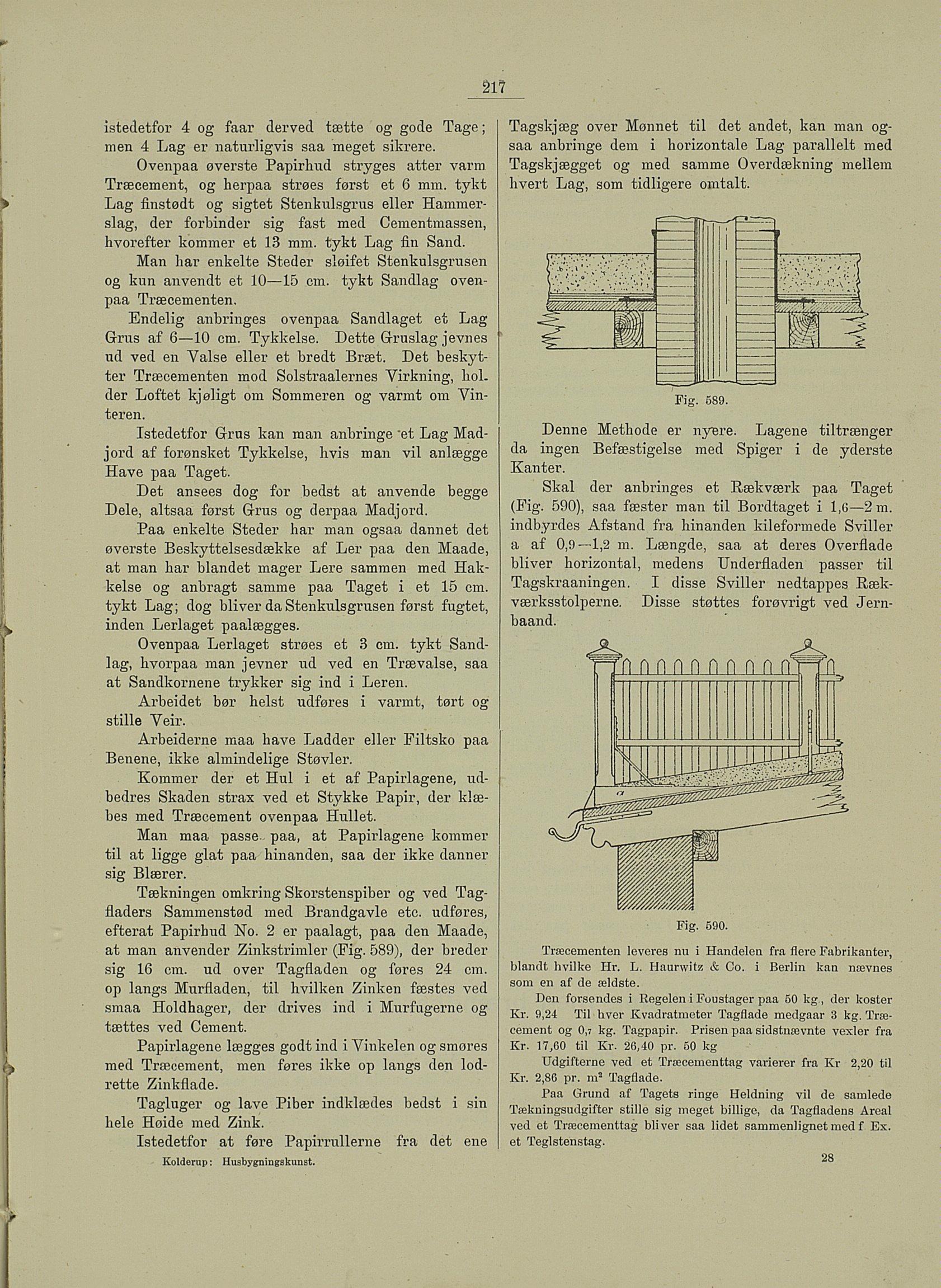 217

istedetfor 4 og faar derved tætte og gode Tage; men 4 Lag er naturligvis saa meget sikrere.

Ovenpaa øverste Papirhud stryges atter varm Træcement, og herpaa strøes først et 6 mm. tykt Lag finstødt og sigtet Stenkulsgrus eller Hammerslag, der forbinder sig fast med Cementmassen, hvorefter kommer et 13 mm. tykt Lag fin Sand.

Man har enkelte Steder sløifet Stenkulsgrusen og kun anvendt et 10—15 cm. tykt Sandlag ovenpaa Træcementen.

Endelig anbringes ovenpaa Sandlaget et Lag Grus af 6—10 cm. Tykkelse. Dette Gruslag jevnes ud ved en Valse eller et bredt Bræt. Det beskytter Træcementen mod Solstraalernes Virkning, holder Loftet kjøligt om Sommeren og varmt om Vinteren.

Istedetfor Grus kan man anbringe et Lag Madjord af forønsket Tykkelse, hvis man vil anlægge Have paa Taget.

Det ansees dog for bedst at anvende begge Dele, altsaa først Grus og derpaa Madjord.

Paa enkelte Steder har man ogsaa dannet det øverste Beskyttelsesdække af Ler paa den Maade, at man har blandet mager Lere sammen med Hakkelse og anbragt samme paa Taget i et 15 cm. tykt Lag; dog bliver da Stenkulsgrusen først fugtet, inden Lerlaget paalægges.

Ovenpaa Lerlaget strøes et 3 cm. tykt Sandlag, hvorpaa man jevner ud ved en Trævalse, saa at Sandkornene trykker sig ind i Leren.

Arbeidet bør helst udføres i varmt, tørt og stille Veir.

Arbeiderne maa have Ladder eller Filtsko paa Benene, ikke almindelige Støvler.

Kommer der et Hul i et af Papirlagene, udbedres Skaden strax ved et Stykke Papir, der klæbes med Træcement ovenpaa Hullet.

Man maa passe paa, at Papirlagene kommer til at ligge glat paa hinanden, saa der ikke danner sig Blærer.

Tækningen omkring Skorstenspiber og ved Tagfladers Sammenstød med Brandgavle etc. udføres, efterat Papirhud No. 2 er paalagt, paa den Maade, at man anvender Zinkstrimler (Fig. 589), der breder sig 16 cm. ud over Tagfladen og føres 24 cm. op langs Murfladen, til hvilken Zinken fæstes ved smaa Holdhager, der drives ind i Murfugerne og tættes ved Cement.

Papirlagene lægges godt ind i Vinkelen og smøres med Træcement, men føres ikke op langs den lodrette Zinkflade.

Tagluger og lave Piber indklædes bedst i sin hele Høide med Zink.

Istedetfor at føre Papirrullerne fra det ene

Kolderup: Husbygningskunst.

Tagskjæg over Mønnet til det andet, kan man ogsaa anbringe dem i horizontale Lag parallelt med Tagskjægget og med samme Overdækning mellem hvert Lag, som tidligere omtalt.

Fig. 589.

Denne Methode er nyere. Lagene tiltrænger da ingen Befæstigelse med Spiger i de yderste Kanter.

Skal der anbringes et Rækværk paa Taget (Fig. 590), saa fæster man til Bordtaget i 1,6—2 m. indbyrdes Afstand fra hinanden kileformede Sviller a af 0,9—1,2 m. Længde, saa at deres Overflade bliver horizontal, medens Underfladen passer til Tagskraaningen. I disse Sviller nedtappes Rækværksstolperne. Disse støttes forøvrigt ved Jernbaand.

a

Fig. 590.

Træcementen leveres nu i Handelen fra flere Fabrikanter, blandt hvilke Hr. L. Haurwitz & Co. i Berlin kan nævnes som en af de ældste.

Den forsendes i Regelen i Foustager paa 50 kg., der koster Kr. 9,24 Til hver Kvadratmeter Tagflade medgaar 3 kg. Træcement og 0,7 kg. Tagpapir. Prisen paa sidstnævnte vexler fra Kr. 17,60 til Kr. 26,40 pr. 50 kg

Udgifterne ved et Træcementtag varierer fra Kr 2,20 til Kr. 2,86 pr. m² Tagflade.

Paa Grund af Tagets ringe Heldning vil de samlede Tækningsudgifter stille sig meget billige, da Tagfladens Areal ved et Træcementtag bliver saa lidet sammenlignet med f Ex. et Teglstenstag.

28